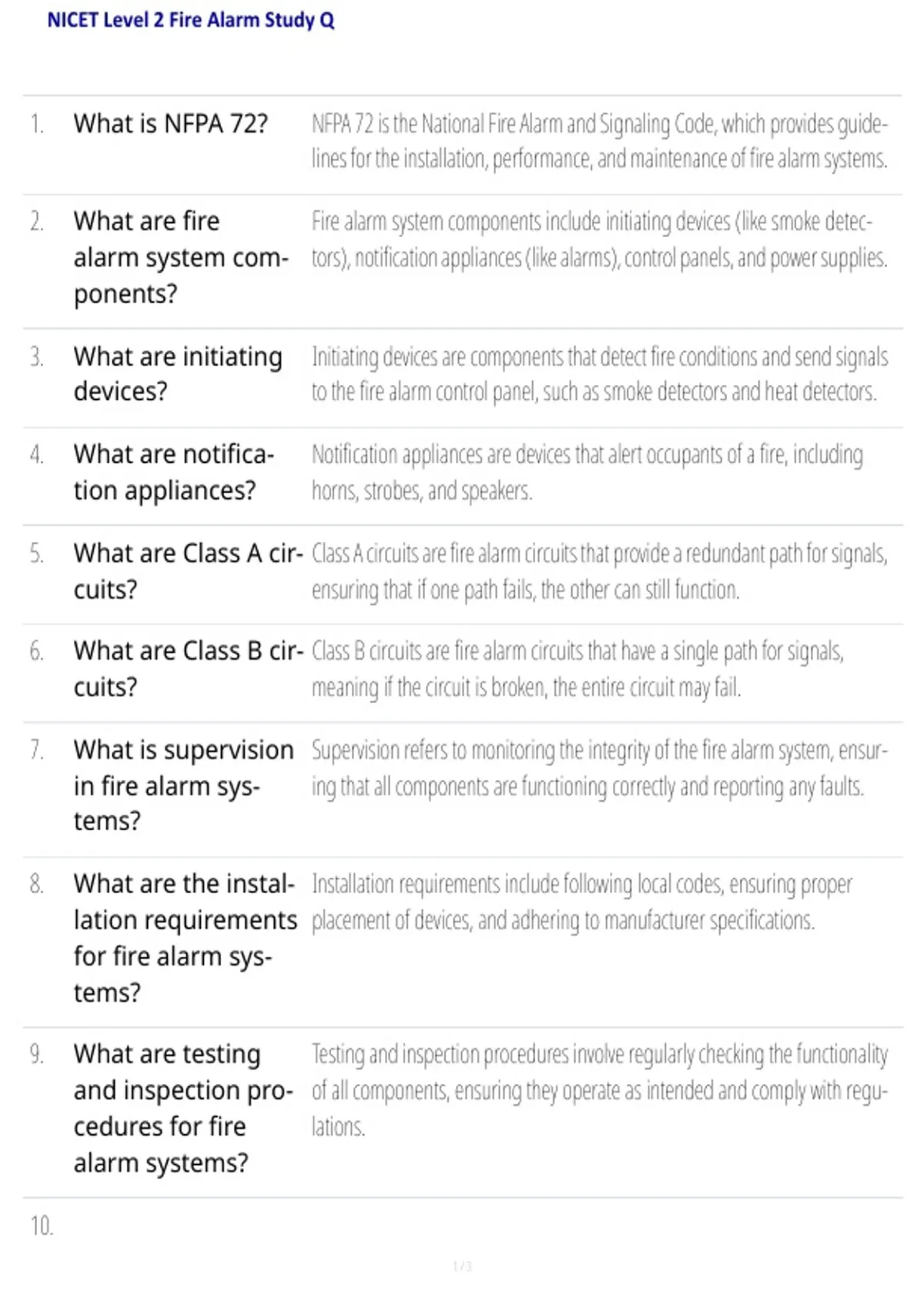 NICET Level 2 Fire Alarm Study Q

1. What is NFPA 72? NFPA 72 is the National Fire Alarm and Signaling Code, which provides guidelines for the installation, performance, and maintenance of fire alarm systems.

2. What are fire alarm system components? Fire alarm system components include initiating devices (like smoke detectors), notification appliances (like alarms), control panels, and power supplies.

3. What are initiating devices? Initiating devices are components that detect fire conditions and send signals to the fire alarm control panel, such as smoke detectors and heat detectors.

4. What are notification appliances? Notification appliances are devices that alert occupants of a fire, including horns, strobes, and speakers.

5. What are Class A circuits? Class A circuits are fire alarm circuits that provide a redundant path for signals, ensuring that if one path fails, the other can still function.

6. What are Class B circuits? Class B circuits are fire alarm circuits that have a single path for signals, meaning if the circuit is broken, the entire circuit may fail.

7. What is supervision in fire alarm systems? Supervision refers to monitoring the integrity of the fire alarm system, ensuring that all components are functioning correctly and reporting any faults.

8. What are the installation requirements for fire alarm systems? Installation requirements include following local codes, ensuring proper placement of devices, and adhering to manufacturer specifications.

9. What are testing and inspection procedures for fire alarm systems? Testing and inspection procedures involve regularly checking the functionality of all components, ensuring they operate as intended and comply with regulations.

10.

1 / 3